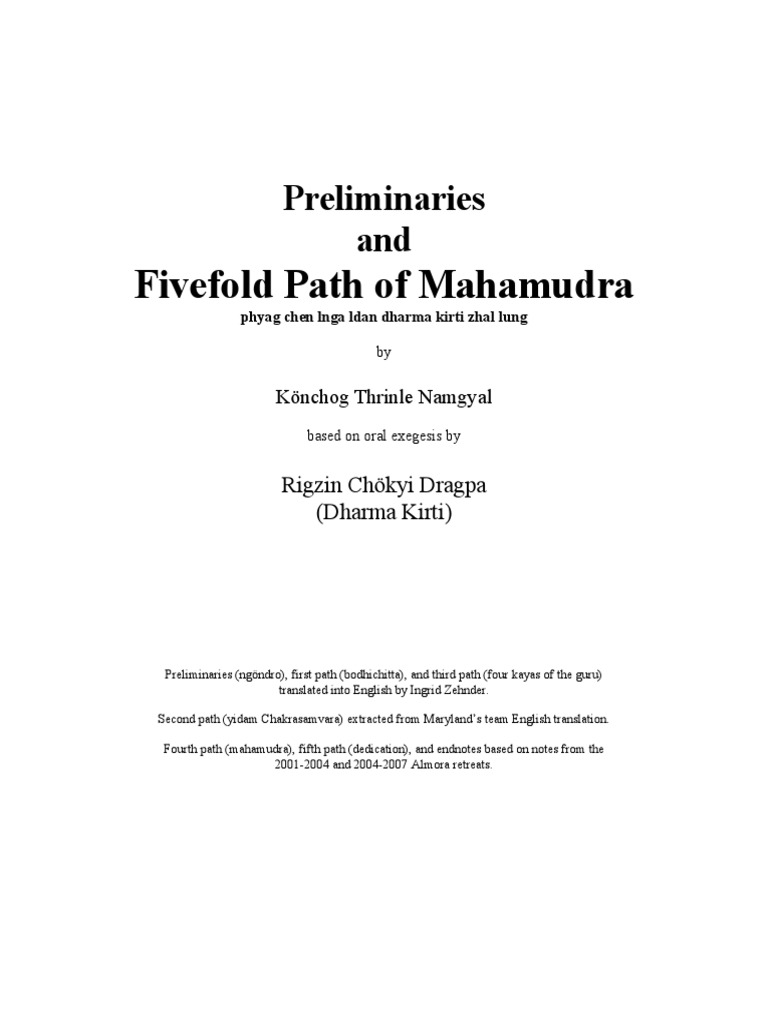 Preliminaries
and
Fivefold Path of Mahamudra
phyag chen lnga ldan dharma kirti zhal lung

by

Könchog Thrinle Namgyal

based on oral exegesis by

Rigzin Chökyi Dragpa
(Dharma Kirti)

Preliminaries (ngöndro), first path (bodhichitta), and third path (four kayas of the guru) translated into English by Ingrid Zehnder.

Second path (yidam Chakrasamvara) extracted from Maryland's team English translation.

Fourth path (mahamudra), fifth path (dedication), and endnotes based on notes from the 2001-2004 and 2004-2007 Almora retreats.